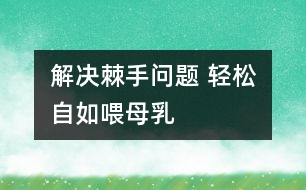 解决棘手问题 轻松自如喂母乳